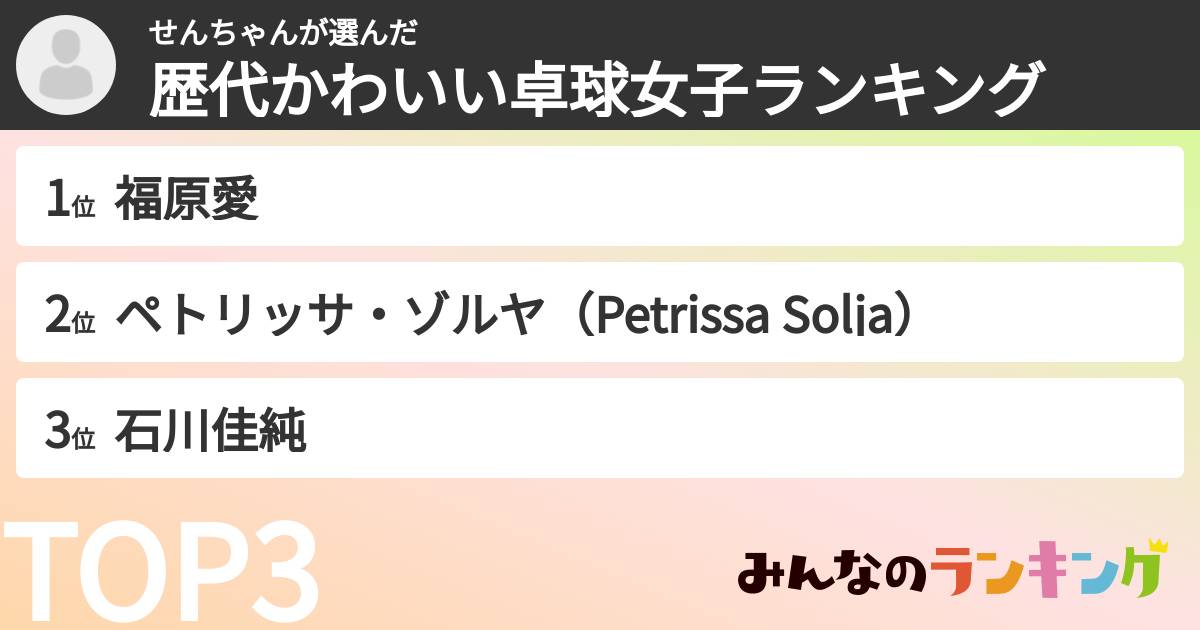 せんちゃんが選んだ
歴代かわいい卓球女子ランキング

1位 福原愛

2位 ペトリッサ・ゾルヤ（Petrissa Solja）

3位 石川佳純

TOP3

みんなのランキング